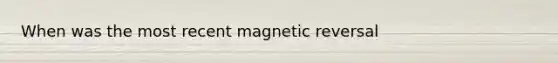 When was the most recent magnetic reversal